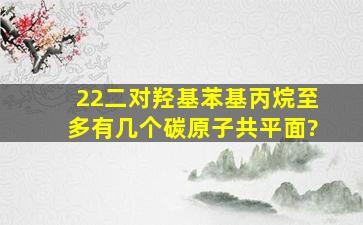 22二对羟基苯基丙烷至多有几个碳原子共平面?